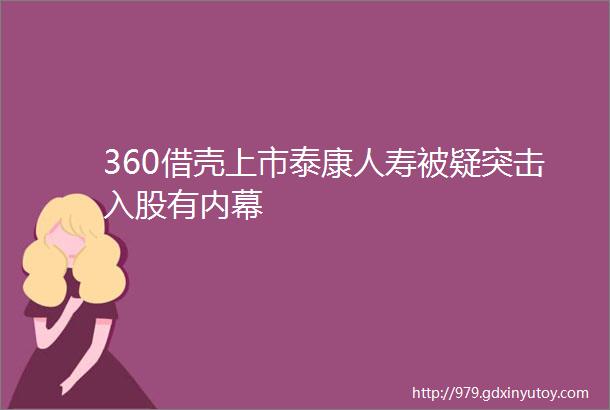 360借壳上市泰康人寿被疑突击入股有内幕

http://979.gdxinyutoy.com